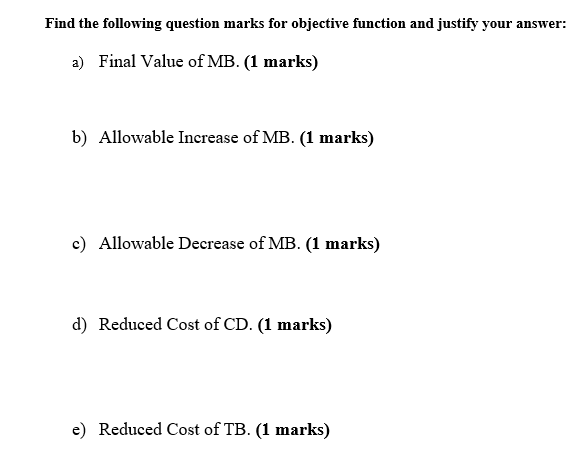 Find the following question marks for objective function and justify your answer:

a) Final Value of MB. (1 marks)

b) Allowable Increase of MB. (1 marks)

c) Allowable Decrease of MB. (1 marks)

d) Reduced Cost of CD. (1 marks)

e) Reduced Cost of TB. (1 marks)